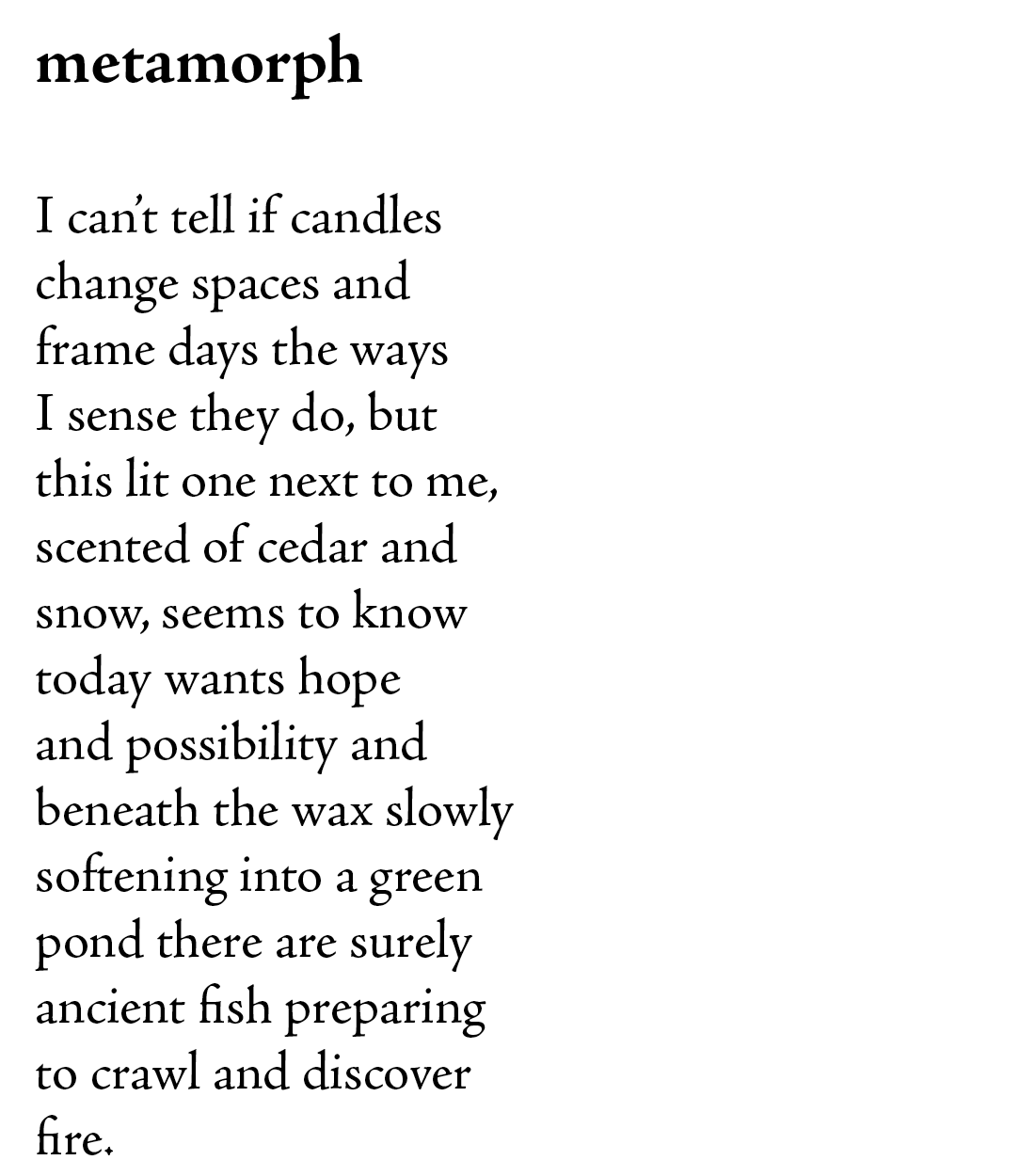 metamorph

I can't tell if candles
change spaces and
frame days the ways
I sense they do, but
this lit one next to me,
scented of cedar and
snow, seems to know
today wants hope
and possibility and
beneath the wax slowly
softening into a green
pond there are surely
ancient fish preparing
to crawl and discover
fire.